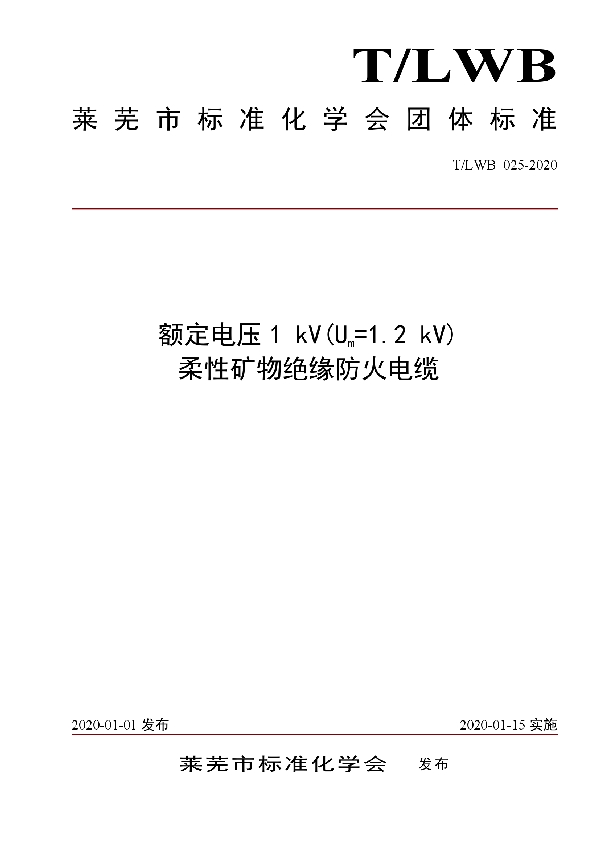 T/LWB

莱芜市标准化学会团体标准

T/LWB 025-2020

额定电压 1 kV($U_m$=1.2 kV)
柔性矿物绝缘防火电缆

2020-01-01 发布

2020-01-15 实施

莱芜市标准化学会 发布